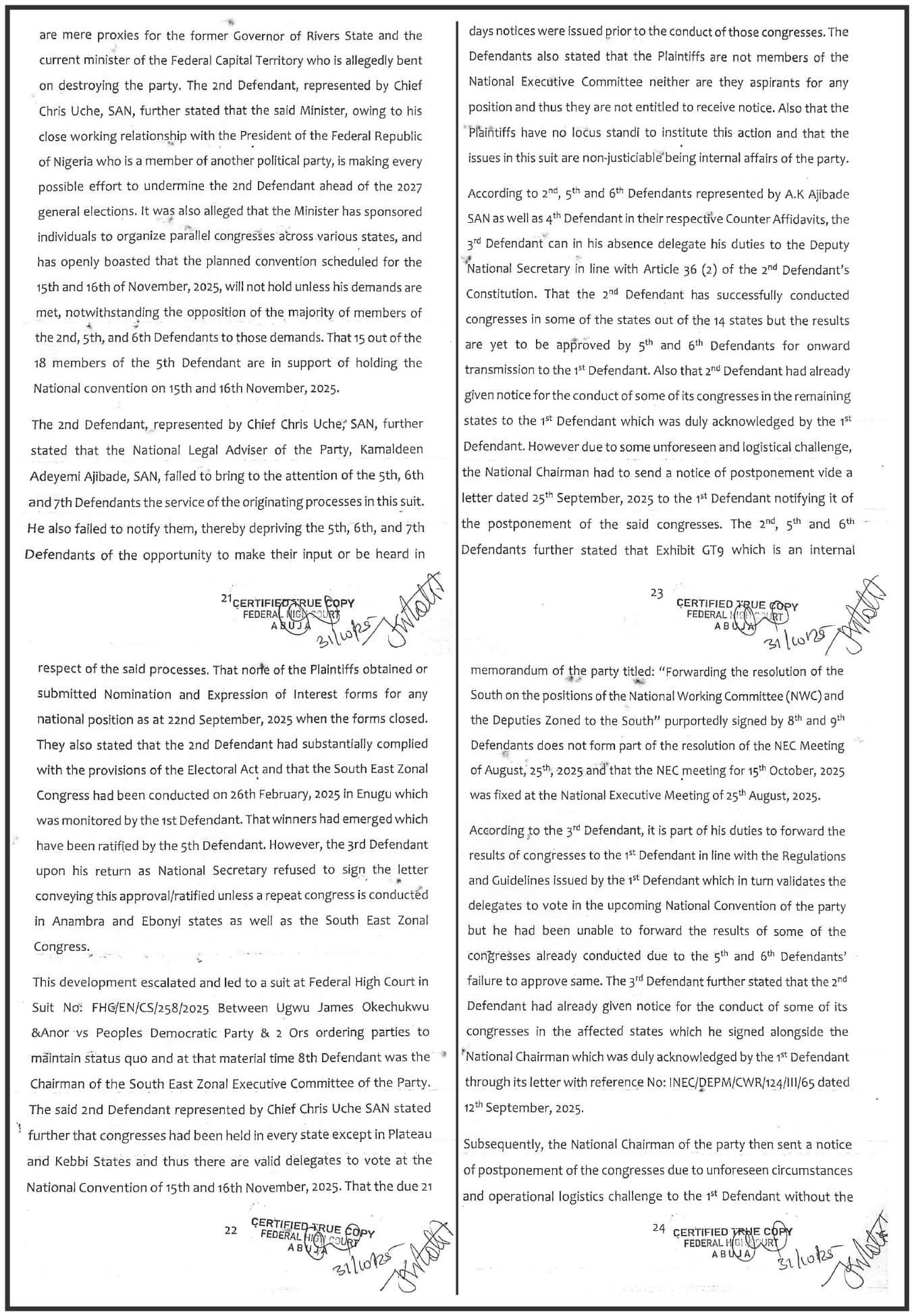 are mere proxies for the former Governor of Rivers State and the current minister of the Federal Capital Territory who is allegedly bent on destroying the party. The 2nd Defendant, represented by Chief Chris Uche, SAN, further stated that the said Minister, owing to his close working relationship with the President of the Federal Republic of Nigeria who is a member of another political party, is making every possible effort to undermine the 2nd Defendant ahead of the 2027 general elections. It was also alleged that the Minister has sponsored individuals to organize parallel congresses across various states, and has openly boasted that the planned convention scheduled for the 15th and 16th of November, 2025, will not hold unless his demands are met, notwithstanding the opposition of the majority of members of the 2nd, 5th, and 6th Defendants to those demands. That 15 out of the 18 members of the 5th Defendant are in support of holding the National convention on 15th and 16th November, 2025.

The 2nd Defendant, represented by Chief Chris Uche, SAN, further stated that the National Legal Adviser of the Party, Kamaldeen Adeyemi Ajibade, SAN, failed to bring to the attention of the 5th, 6th and 7th Defendants the service of the originating processes in this suit. He also failed to notify them, thereby depriving the 5th, 6th, and 7th Defendants of the opportunity to make their input or be heard in

21 CERTIFIED TRUE COPY FEDERAL HIGH COURT ABUJA 31/10/25

respect of the said processes. That none of the Plaintiffs obtained or submitted Nomination and Expression of Interest forms for any national position as at 22nd September, 2025 when the forms closed. They also stated that the 2nd Defendant had substantially complied with the provisions of the Electoral Act and that the South East Zonal Congress had been conducted on 26th February, 2025 in Enugu which was monitored by the 1st Defendant. That winners had emerged which have been ratified by the 5th Defendant. However, the 3rd Defendant upon his return as National Secretary refused to sign the letter conveying this approval/ratified unless a repeat congress is conducted in Anambra and Ebonyi states as well as the South East Zonal Congress.

This development escalated and led to a suit at Federal High Court in Suit No: FHC/EN/CS/258/2025 Between Ugwu James Okechukwu &Anor vs Peoples Democratic Party & 2 Ors ordering parties to maintain status quo and at that material time 8th Defendant was the Chairman of the South East Zonal Executive Committee of the Party. The said 2nd Defendant represented by Chief Chris Uche SAN stated further that congresses had been held in every state except in Plateau and Kebbi States and thus there are valid delegates to vote at the National Convention of 15th and 16th November, 2025. That the due 21

22 CERTIFIED TRUE COPY FEDERAL HIGH COURT ABUJA 31/10/25

days notices were issued prior to the conduct of those congresses. The Defendants also stated that the Plaintiffs are not members of the National Executive Committee neither are they aspirants for any position and thus they are not entitled to receive notice. Also that the Plaintiffs have no locus standi to institute this action and that the issues in this suit are non-justiciable being internal affairs of the party.

According to 2$^{nd}$, 5$^{th}$ and 6$^{th}$ Defendants represented by A.K Ajibade SAN as well as 4$^{th}$ Defendant in their respective Counter Affidavits, the 3$^{rd}$ Defendant can in his absence delegate his duties to the Deputy National Secretary in line with Article 36 (2) of the 2$^{nd}$ Defendant's Constitution. That the 2$^{nd}$ Defendant has successfully conducted congresses in some of the states out of the 14 states but the results are yet to be approved by 5$^{th}$ and 6$^{th}$ Defendants for onward transmission to the 1$^{st}$ Defendant. Also that 2$^{nd}$ Defendant had already given notice for the conduct of some of its congresses in the remaining states to the 1$^{st}$ Defendant which was duly acknowledged by the 1$^{st}$ Defendant. However due to some unforeseen and logistical challenge, the National Chairman had to send a notice of postponement vide a letter dated 25$^{th}$ September, 2025 to the 1$^{st}$ Defendant notifying it of the postponement of the said congresses. The 2$^{nd}$, 5$^{th}$ and 6$^{th}$ Defendants further stated that Exhibit GT9 which is an internal

23 CERTIFIED TRUE COPY FEDERAL HIGH COURT ABUJA 31/10/25

memorandum of the party titled: "Forwarding the resolution of the South on the positions of the National Working Committee (NWC) and the Deputies Zoned to the South" purportedly signed by 8$^{th}$ and 9$^{th}$ Defendants does not form part of the resolution of the NEC Meeting of August, 25$^{th}$, 2025 and that the NEC meeting for 15$^{th}$ October, 2025 was fixed at the National Executive Meeting of 25$^{th}$ August, 2025.

According to the 3$^{rd}$ Defendant, it is part of his duties to forward the results of congresses to the 1$^{st}$ Defendant in line with the Regulations and Guidelines issued by the 1$^{st}$ Defendant which in turn validates the delegates to vote in the upcoming National Convention of the party but he had been unable to forward the results of some of the congresses already conducted due to the 5$^{th}$ and 6$^{th}$ Defendants' failure to approve same. The 3$^{rd}$ Defendant further stated that the 2$^{nd}$ Defendant had already given notice for the conduct of some of its congresses in the affected states which he signed alongside the National Chairman which was duly acknowledged by the 1$^{st}$ Defendant through its letter with reference No: INEC/DEPM/CWR/124/III/65 dated 12$^{th}$ September, 2025.

Subsequently, the National Chairman of the party then sent a notice of postponement of the congresses due to unforeseen circumstances and operational logistics challenge to the 1$^{st}$ Defendant without the

24 CERTIFIED TRUE COPY FEDERAL HIGH COURT ABUJA 31/10/25